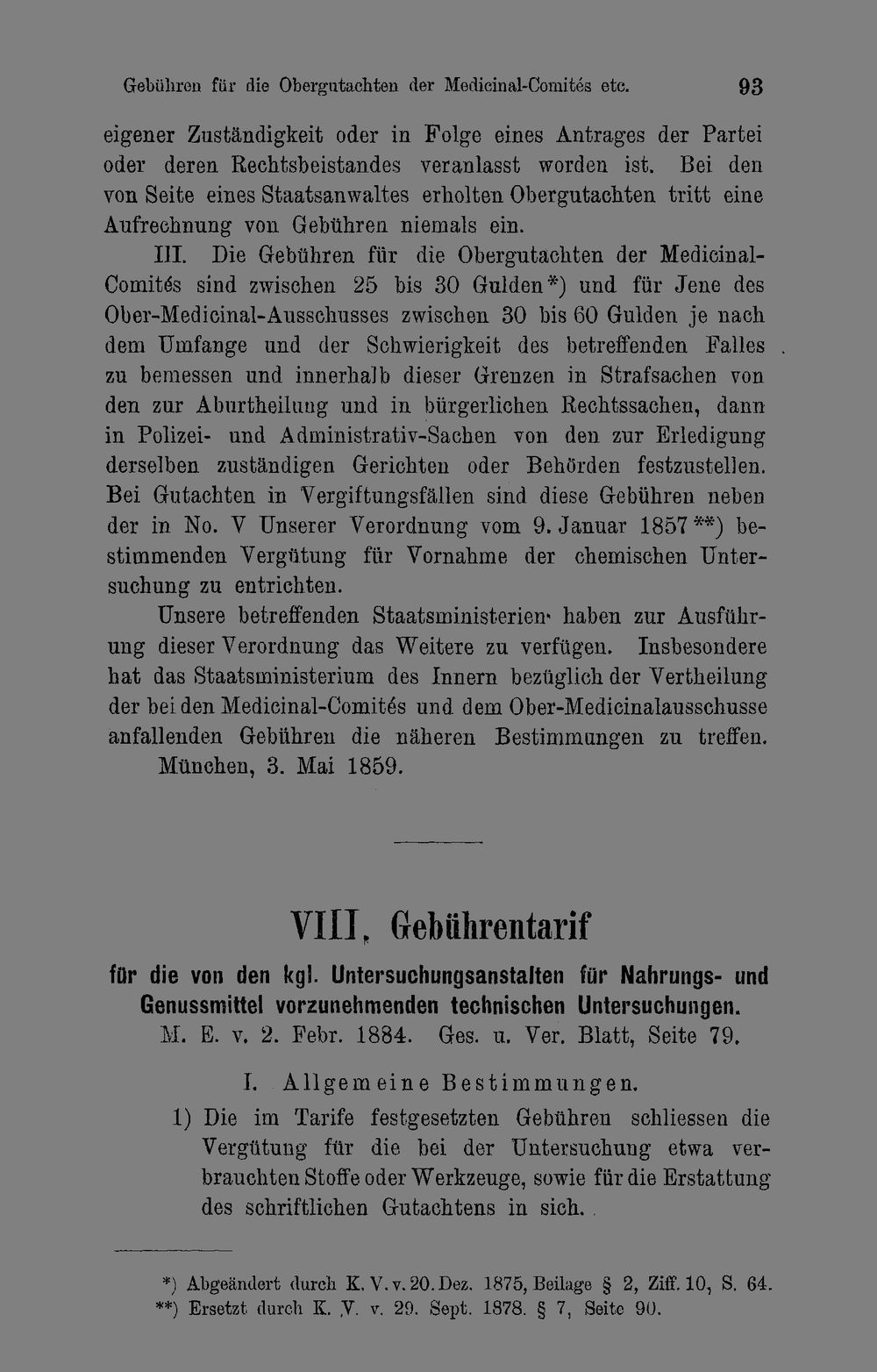 Gebühren für die Obergutachten der Medicinal-Comités etc. 93

eigener Zuständigkeit oder in Folge eines Antrages der Partei oder deren Rechtsbeistandes veranlasst worden ist. Bei den von Seite eines Staatsanwaltes erholten Obergutachten tritt eine Aufrechnung von Gebühren niemals ein.

III. Die Gebühren für die Obergutachten der Medicinal-Comités sind zwischen 25 bis 30 Gulden*) und für Jene des Ober-Medicinal-Ausschusses zwischen 30 bis 60 Gulden je nach dem Umfange und der Schwierigkeit des betreffenden Falles zu bemessen und innerhalb dieser Grenzen in Strafsachen von den zur Aburtheilung und in bürgerlichen Rechtssachen, dann in Polizei- und Administrativ-Sachen von den zur Erledigung derselben zuständigen Gerichten oder Behörden festzustellen. Bei Gutachten in Vergiftungsfällen sind diese Gebühren neben der in No. V Unserer Verordnung vom 9. Januar 1857**) bestimmenden Vergütung für Vornahme der chemischen Untersuchung zu entrichten.

Unsere betreffenden Staatsministerien haben zur Ausführung dieser Verordnung das Weitere zu verfügen. Insbesondere hat das Staatsministerium des Innern bezüglich der Vertheilung der bei den Medicinal-Comités und dem Ober-Medicinalausschusse anfallenden Gebühren die näheren Bestimmungen zu treffen.

München, 3. Mai 1859.

VIII. Gebührentarif

für die von den kgl. Untersuchungsanstalten für Nahrungs- und Genussmittel vorzunehmenden technischen Untersuchungen.

M. E. v. 2. Febr. 1884. Ges. u. Ver. Blatt, Seite 79.

I. Allgemeine Bestimmungen.

1) Die im Tarife festgesetzten Gebühren schliessen die Vergütung für die bei der Untersuchung etwa verbrauchten Stoffe oder Werkzeuge, sowie für die Erstattung des schriftlichen Gutachtens in sich.

*) Abgeändert durch K. V. v. 20. Dez. 1875, Beilage § 2, Ziff. 10, S. 64.
**) Ersetzt durch K. V. v. 29. Sept. 1878. § 7, Seite 90.